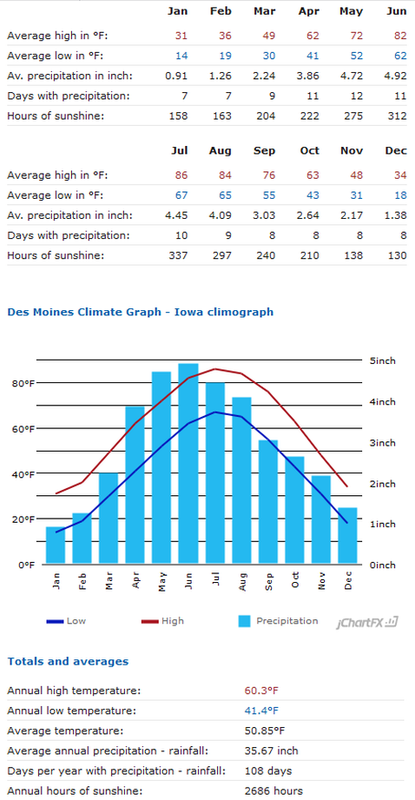 | | Jan | Feb | Mar | Apr | May | Jun |
|---|---|---|---|---|---|---|
| Average high in °F: | 31 | 36 | 49 | 62 | 72 | 82 |
| Average low in °F: | 14 | 19 | 30 | 41 | 52 | 62 |
| Av. precipitation in inch: | 0.91 | 1.26 | 2.24 | 3.86 | 4.72 | 4.92 |
| Days with precipitation: | 7 | 7 | 9 | 11 | 12 | 11 |
| Hours of sunshine: | 158 | 163 | 204 | 222 | 275 | 312 |

| | Jul | Aug | Sep | Oct | Nov | Dec |
|---|---|---|---|---|---|---|
| Average high in °F: | 86 | 84 | 76 | 63 | 48 | 34 |
| Average low in °F: | 67 | 65 | 55 | 43 | 31 | 18 |
| Av. precipitation in inch: | 4.45 | 4.09 | 3.03 | 2.64 | 2.17 | 1.38 |
| Days with precipitation: | 10 | 9 | 8 | 8 | 8 | 8 |
| Hours of sunshine: | 337 | 297 | 240 | 210 | 138 | 130 |

Des Moines Climate Graph - Iowa climograph

80°F
60°F
40°F
20°F
0°F

5inch
4inch
3inch
2inch
1inch
0inch

Jan Feb Mar Apr May Jun Jul Aug Sep Oct Nov Dec

Low High Precipitation jChartFX

Totals and averages

| | |
|---|---|
| Annual high temperature: | 60.3°F |
| Annual low temperature: | 41.4°F |
| Average temperature: | 50.85°F |
| Average annual precipitation - rainfall: | 35.67 inch |
| Days per year with precipitation - rainfall: | 108 days |
| Annual hours of sunshine: | 2686 hours |